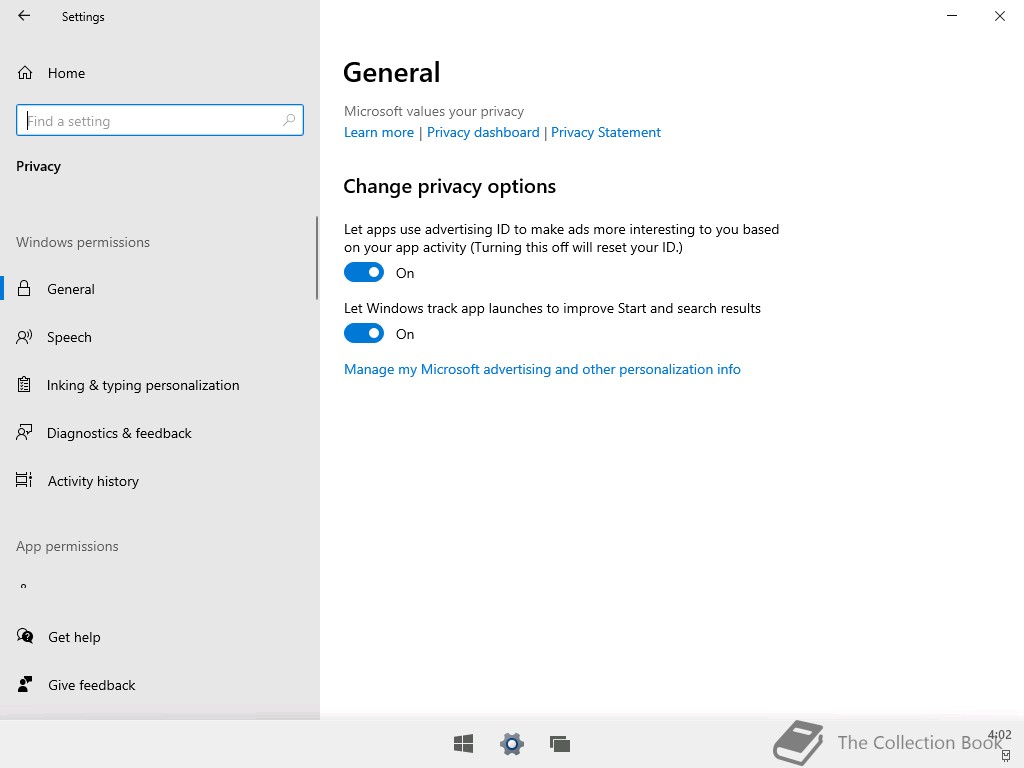 Settings

Home

Find a setting

Privacy

Windows permissions

General

Speech

Inking & typing personalization

Diagnostics & feedback

Activity history

App permissions

Get help

Give feedback

General

Microsoft values your privacy
Learn more | Privacy dashboard | Privacy Statement

Change privacy options

Let apps use advertising ID to make ads more interesting to you based on your app activity (Turning this off will reset your ID.)

On

Let Windows track app launches to improve Start and search results

On

Manage my Microsoft advertising and other personalization info

The Collection Book

4:02